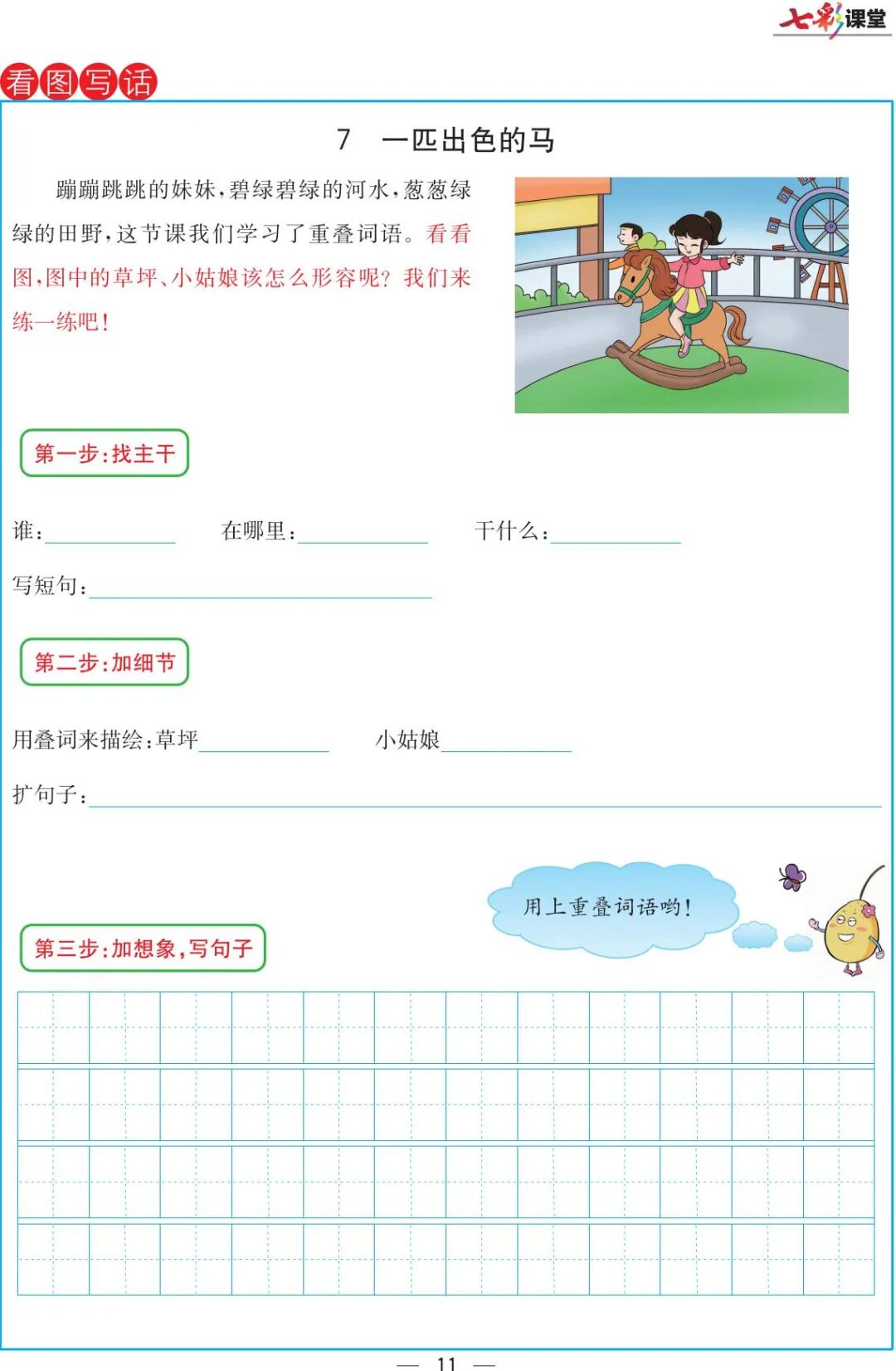 七彩课堂

看图写话

7 一匹出色的马

蹦蹦跳跳的妹妹，碧绿碧绿的河水，葱葱绿绿的田野，这节课我们学习了重叠词语。看看图，图中的草坪、小姑娘该怎么形容呢？我们来练一练吧！

第一步：找主干

谁：____ 在哪里：____ 干什么：____

写短句：____

第二步：加细节

用叠词来描绘：草坪____ 小姑娘____

扩句子：____

用上重叠词语哟！

第三步：加想象，写句子

— 11 —